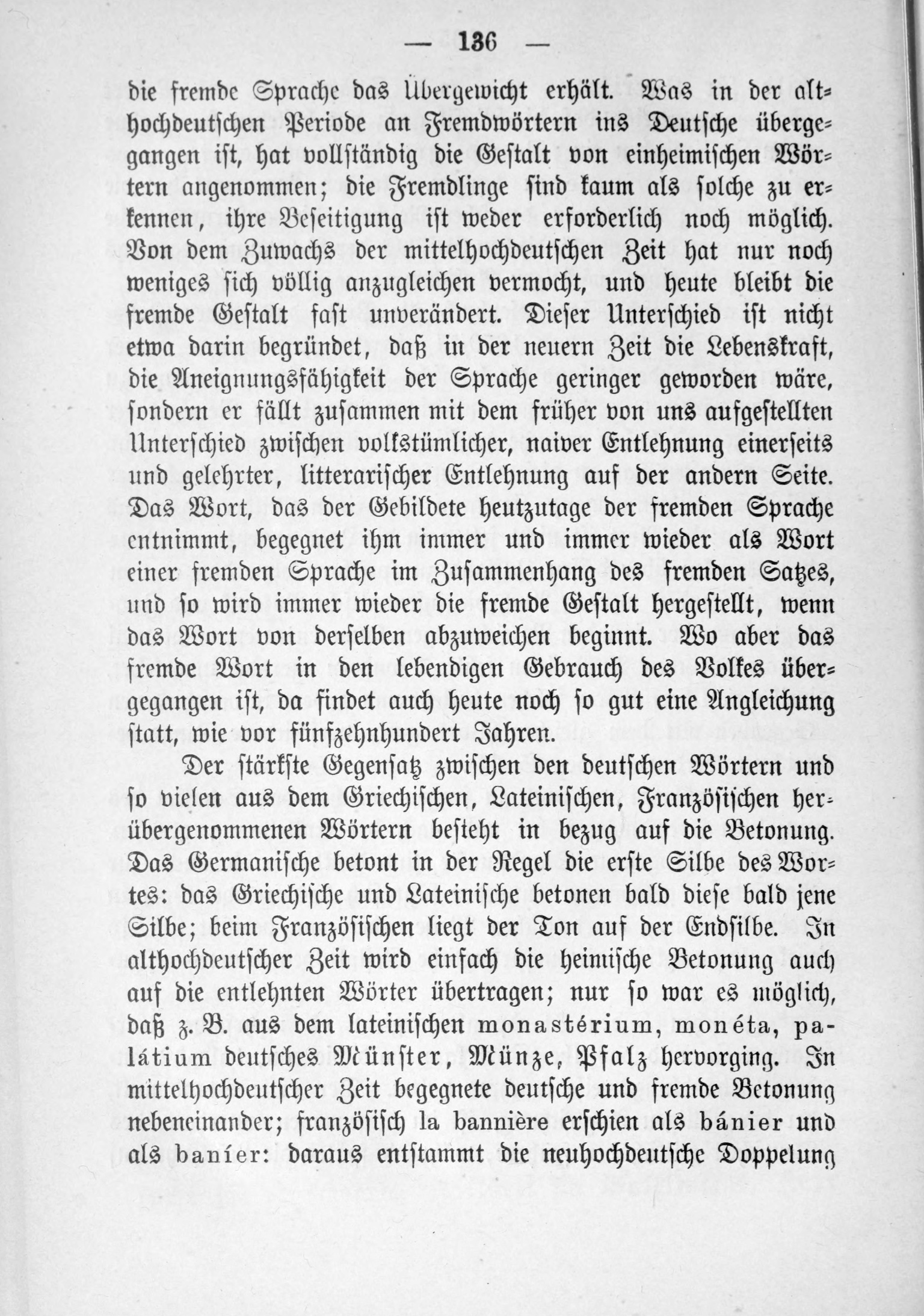 — 136 —

die fremde Sprache das Übergewicht erhält. Was in der althochdeutschen Periode an Fremdwörtern ins Deutsche übergegangen ist, hat vollständig die Gestalt von einheimischen Wörtern angenommen; die Fremdlinge sind kaum als solche zu erkennen, ihre Beseitigung ist weder erforderlich noch möglich. Von dem Zuwachs der mittelhochdeutschen Zeit hat nur noch weniges sich völlig anzugleichen vermocht, und heute bleibt die fremde Gestalt fast unverändert. Dieser Unterschied ist nicht etwa darin begründet, daß in der neuern Zeit die Lebenskraft, die Aneignungsfähigkeit der Sprache geringer geworden wäre, sondern er fällt zusammen mit dem früher von uns aufgestellten Unterschied zwischen volkstümlicher, naiver Entlehnung einerseits und gelehrter, litterarischer Entlehnung auf der andern Seite. Das Wort, das der Gebildete heutzutage der fremden Sprache entnimmt, begegnet ihm immer und immer wieder als Wort einer fremden Sprache im Zusammenhang des fremden Satzes, und so wird immer wieder die fremde Gestalt hergestellt, wenn das Wort von derselben abzuweichen beginnt. Wo aber das fremde Wort in den lebendigen Gebrauch des Volkes übergegangen ist, da findet auch heute noch so gut eine Angleichung statt, wie vor fünfzehnhundert Jahren.

Der stärkste Gegensatz zwischen den deutschen Wörtern und so vielen aus dem Griechischen, Lateinischen, Französischen herübergenommenen Wörtern besteht in bezug auf die Betonung. Das Germanische betont in der Regel die erste Silbe des Wortes: das Griechische und Lateinische betonen bald diese bald jene Silbe; beim Französischen liegt der Ton auf der Endsilbe. In althochdeutscher Zeit wird einfach die heimische Betonung auch auf die entlehnten Wörter übertragen; nur so war es möglich, daß z. B. aus dem lateinischen monastérium, monéta, palátium deutsches Münster, Münze, Pfalz hervorging. In mittelhochdeutscher Zeit begegnete deutsche und fremde Betonung nebeneinander; französisch la bannière erschien als bánier und als baníer: daraus entstammt die neuhochdeutsche Doppelung